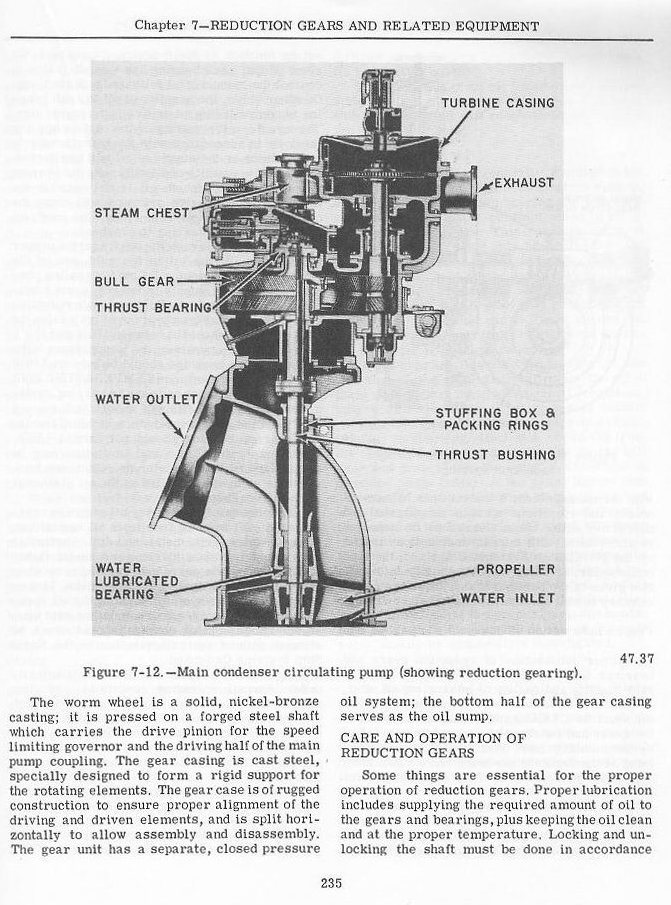 Chapter 7—REDUCTION GEARS AND RELATED EQUIPMENT

TURBINE CASING

EXHAUST

STEAM CHEST

BULL GEAR

THRUST BEARING

WATER OUTLET

STUFFING BOX & PACKING RINGS

THRUST BUSHING

WATER LUBRICATED BEARING

PROPELLER

WATER INLET

47.37

Figure 7-12.—Main condenser circulating pump (showing reduction gearing).

The worm wheel is a solid, nickel-bronze casting; it is pressed on a forged steel shaft which carries the drive pinion for the speed limiting governor and the driving half of the main pump coupling. The gear casing is cast steel, specially designed to form a rigid support for the rotating elements. The gear case is of rugged construction to ensure proper alignment of the driving and driven elements, and is split horizontally to allow assembly and disassembly. The gear unit has a separate, closed pressure oil system; the bottom half of the gear casing serves as the oil sump.

CARE AND OPERATION OF REDUCTION GEARS

Some things are essential for the proper operation of reduction gears. Proper lubrication includes supplying the required amount of oil to the gears and bearings, plus keeping the oil clean and at the proper temperature. Locking and unlocking the shaft must be done in accordance

235